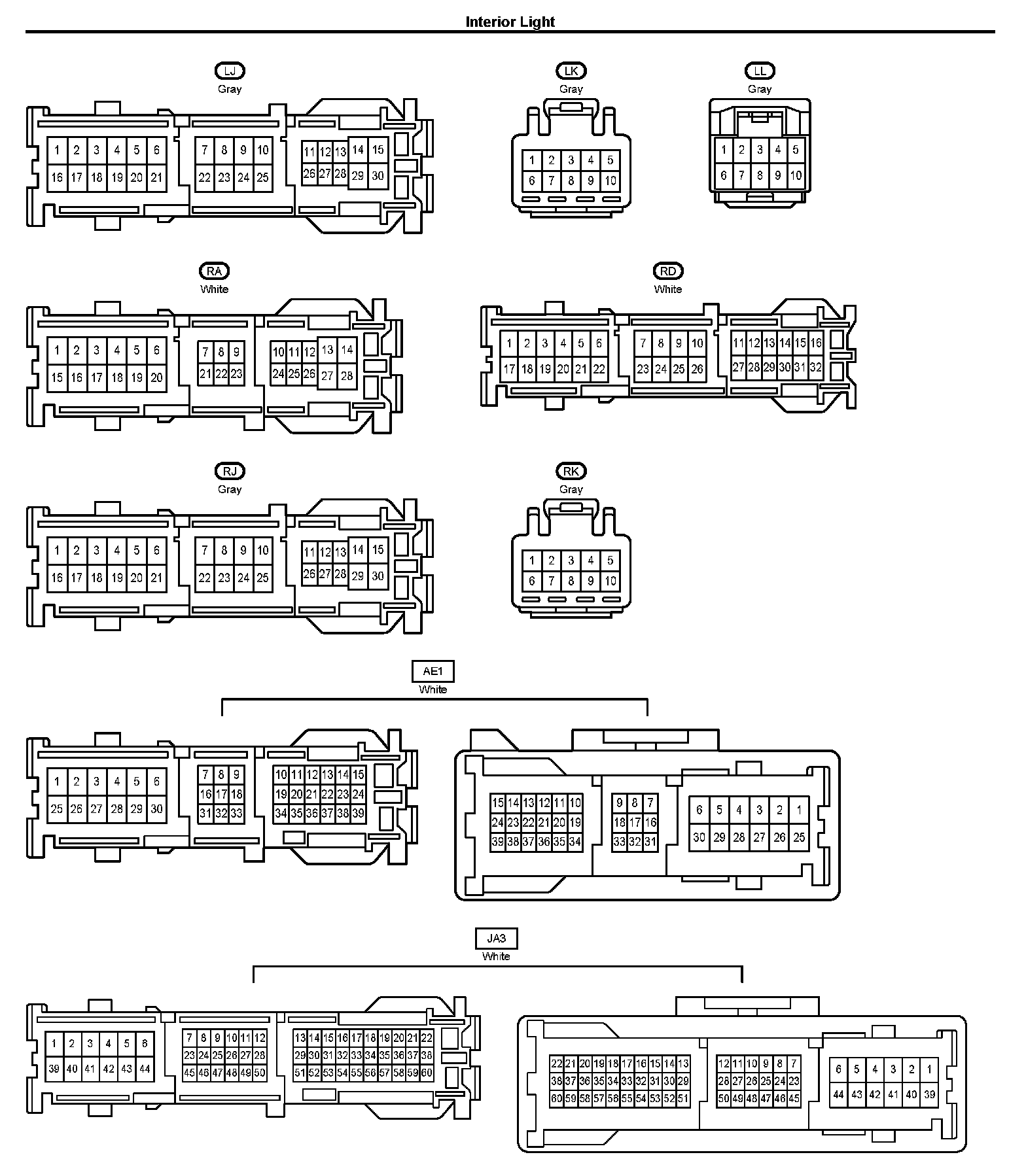 Interior Light

LJ
Gray

1 2 3 4 5 6 16 17 18 19 20 21 7 8 9 10 22 23 24 25 11 12 13 14 15 26 27 28 29 30

LK
Gray

1 2 3 4 5 6 7 8 9 10

LL
Gray

1 2 3 4 5 6 7 8 9 10

RA
White

1 2 3 4 5 6 15 16 17 18 19 20 7 8 9 21 22 23 10 11 12 13 14 24 25 26 27 28

RD
White

1 2 3 4 5 6 17 18 19 20 21 22 7 8 9 10 23 24 25 26 11 12 13 14 15 16 27 28 29 30 31 32

RJ
Gray

1 2 3 4 5 6 16 17 18 19 20 21 7 8 9 10 22 23 24 25 11 12 13 14 15 26 27 28 29 30

RK
Gray

1 2 3 4 5 6 7 8 9 10

AE1
White

1 2 3 4 5 6 25 26 27 28 29 30 7 8 9 16 17 18 31 32 33 10 11 12 13 14 15 19 20 21 22 23 24 34 35 36 37 38 39

15 14 13 12 11 10 24 23 22 21 20 19 39 38 37 36 35 34 9 8 7 18 17 16 33 32 31 6 5 4 3 2 1 30 29 28 27 26 25

JA3
White

1 2 3 4 5 6 39 40 41 42 43 44 7 8 9 10 11 12 23 24 25 26 27 28 45 46 47 48 49 50 13 14 15 16 17 18 19 20 21 22 29 30 31 32 33 34 35 36 37 38 51 52 53 54 55 56 57 58 59 60

22 21 20 19 18 17 16 15 14 13 38 37 36 35 34 33 32 31 30 29 60 59 58 57 56 55 54 53 52 51 12 11 10 9 8 7 28 27 26 25 24 23 50 49 48 47 46 45 6 5 4 3 2 1 44 43 42 41 40 39